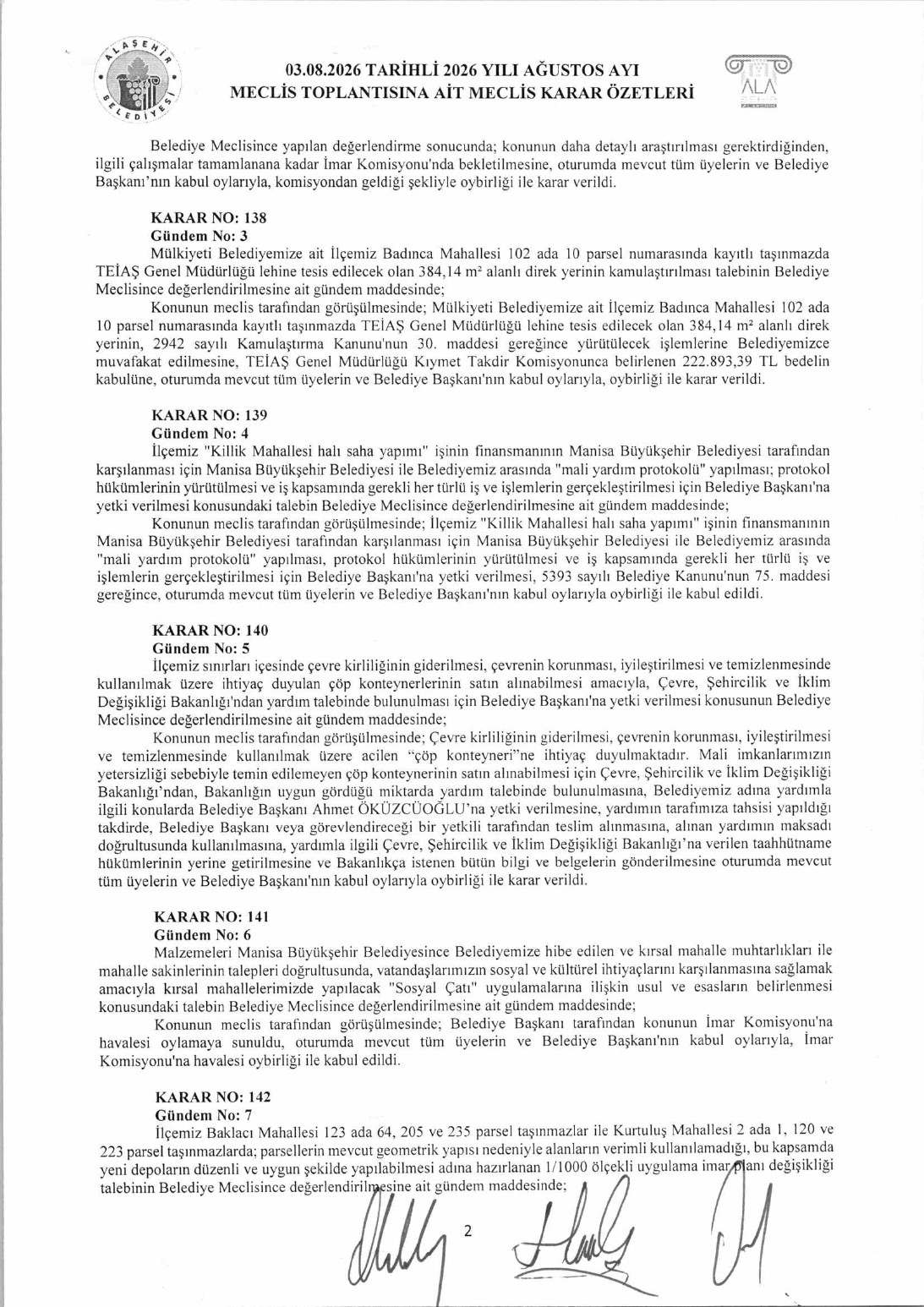 ALAŞEHİR BELEDİYESİ

03.08.2026 TARİHLİ 2026 YILI AĞUSTOS AYI MECLİS TOPLANTISINA AİT MECLİS KARAR ÖZETLERİ

ALA ŞEHİR

Belediye Meclisince yapılan değerlendirme sonucunda; konunun daha detaylı araştırılması gerektirdiğinden, ilgili çalışmalar tamamlanana kadar İmar Komisyonu'nda bekletilmesine, oturumda mevcut tüm üyelerin ve Belediye Başkanı'nın kabul oylarıyla, komisyondan geldiği şekliyle oybirliği ile karar verildi.

KARAR NO: 138
Gündem No: 3
Mülkiyeti Belediyemize ait İlçemiz Badınca Mahallesi 102 ada 10 parsel numarasında kayıtlı taşınmazda TEİAŞ Genel Müdürlüğü lehine tesis edilecek olan 384,14 m² alanlı direk yerinin kamulaştırılması talebinin Belediye Meclisince değerlendirilmesine ait gündem maddesinde;
Konunun meclis tarafından görüşülmesinde; Mülkiyeti Belediyemize ait İlçemiz Badınca Mahallesi 102 ada 10 parsel numarasında kayıtlı taşınmazda TEİAŞ Genel Müdürlüğü lehine tesis edilecek olan 384,14 m² alanlı direk yerinin, 2942 sayılı Kamulaştırma Kanunu'nun 30. maddesi gereğince yürütülecek işlemlerine Belediyemizce muvafakat edilmesine, TEİAŞ Genel Müdürlüğü Kıymet Takdir Komisyonunca belirlenen 222.893,39 TL bedelin kabulüne, oturumda mevcut tüm üyelerin ve Belediye Başkanı'nın kabul oylarıyla, oybirliği ile karar verildi.

KARAR NO: 139
Gündem No: 4
İlçemiz "Killik Mahallesi halı saha yapımı" işinin finansmanının Manisa Büyükşehir Belediyesi tarafından karşılanması için Manisa Büyükşehir Belediyesi ile Belediyemiz arasında "mali yardım protokolü" yapılması; protokol hükümlerinin yürütülmesi ve iş kapsamında gerekli her türlü iş ve işlemlerin gerçekleştirilmesi için Belediye Başkanı'na yetki verilmesi konusundaki talebin Belediye Meclisince değerlendirilmesine ait gündem maddesinde;
Konunun meclis tarafından görüşülmesinde; İlçemiz "Killik Mahallesi halı saha yapımı" işinin finansmanının Manisa Büyükşehir Belediyesi tarafından karşılanması için Manisa Büyükşehir Belediyesi ile Belediyemiz arasında "mali yardım protokolü" yapılması, protokol hükümlerinin yürütülmesi ve iş kapsamında gerekli her türlü iş ve işlemlerin gerçekleştirilmesi için Belediye Başkanı'na yetki verilmesi, 5393 sayılı Belediye Kanunu'nun 75. maddesi gereğince, oturumda mevcut tüm üyelerin ve Belediye Başkanı'nın kabul oylarıyla oybirliği ile kabul edildi.

KARAR NO: 140
Gündem No: 5
İlçemiz sınırları içesinde çevre kirliliğinin giderilmesi, çevrenin korunması, iyileştirilmesi ve temizlenmesinde kullanılmak üzere ihtiyaç duyulan çöp konteynerlerinin satın alınabilmesi amacıyla, Çevre, Şehircilik ve İklim Değişikliği Bakanlığı'ndan yardım talebinde bulunulması için Belediye Başkanı'na yetki verilmesi konusunun Belediye Meclisince değerlendirilmesine ait gündem maddesinde;
Konunun meclis tarafından görüşülmesinde; Çevre kirliliğinin giderilmesi, çevrenin korunması, iyileştirilmesi ve temizlenmesinde kullanılmak üzere acilen "çöp konteyneri"ne ihtiyaç duyulmaktadır. Mali imkanlarımızın yetersizliği sebebiyle temin edilemeyen çöp konteynerinin satın alınabilmesi için Çevre, Şehircilik ve İklim Değişikliği Bakanlığı'ndan, Bakanlığın uygun gördüğü miktarda yardım talebinde bulunulmasına, Belediyemiz adına yardımla ilgili konularda Belediye Başkanı Ahmet ÖKÜZCÜOĞLU'na yetki verilmesine, yardımın tarafımıza tahsisi yapıldığı takdirde, Belediye Başkanı veya görevlendireceği bir yetkili tarafından teslim alınmasına, alınan yardımın maksadı doğrultusunda kullanılmasına, yardımla ilgili Çevre, Şehircilik ve İklim Değişikliği Bakanlığı'na verilen taahhütname hükümlerinin yerine getirilmesine ve Bakanlıkça istenen bütün bilgi ve belgelerin gönderilmesine oturumda mevcut tüm üyelerin ve Belediye Başkanı'nın kabul oylarıyla oybirliği ile karar verildi.

KARAR NO: 141
Gündem No: 6
Malzemeleri Manisa Büyükşehir Belediyesince Belediyemize hibe edilen ve kırsal mahalle muhtarlıkları ile mahalle sakinlerinin talepleri doğrultusunda, vatandaşlarımızın sosyal ve kültürel ihtiyaçlarını karşılanmasına sağlamak amacıyla kırsal mahallelerimizde yapılacak "Sosyal Çatı" uygulamalarına ilişkin usul ve esasların belirlenmesi konusundaki talebin Belediye Meclisince değerlendirilmesine ait gündem maddesinde;
Konunun meclis tarafından görüşülmesinde; Belediye Başkanı tarafından konunun İmar Komisyonu'na havalesi oylamaya sunuldu, oturumda mevcut tüm üyelerin ve Belediye Başkanı'nın kabul oylarıyla, İmar Komisyonu'na havalesi oybirliği ile kabul edildi.

KARAR NO: 142
Gündem No: 7
İlçemiz Baklacı Mahallesi 123 ada 64, 205 ve 235 parsel taşınmazlar ile Kurtuluş Mahallesi 2 ada 1, 120 ve 223 parsel taşınmazlarda; parsellerin mevcut geometrik yapısı nedeniyle alanların verimli kullanılamadığı, bu kapsamda yeni depoların düzenli ve uygun şekilde yapılabilmesi adına hazırlanan 1/1000 ölçekli uygulama imar planı değişikliği talebinin Belediye Meclisince değerlendirilmesine ait gündem maddesinde;

2